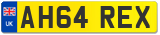 UK
AH64 REX